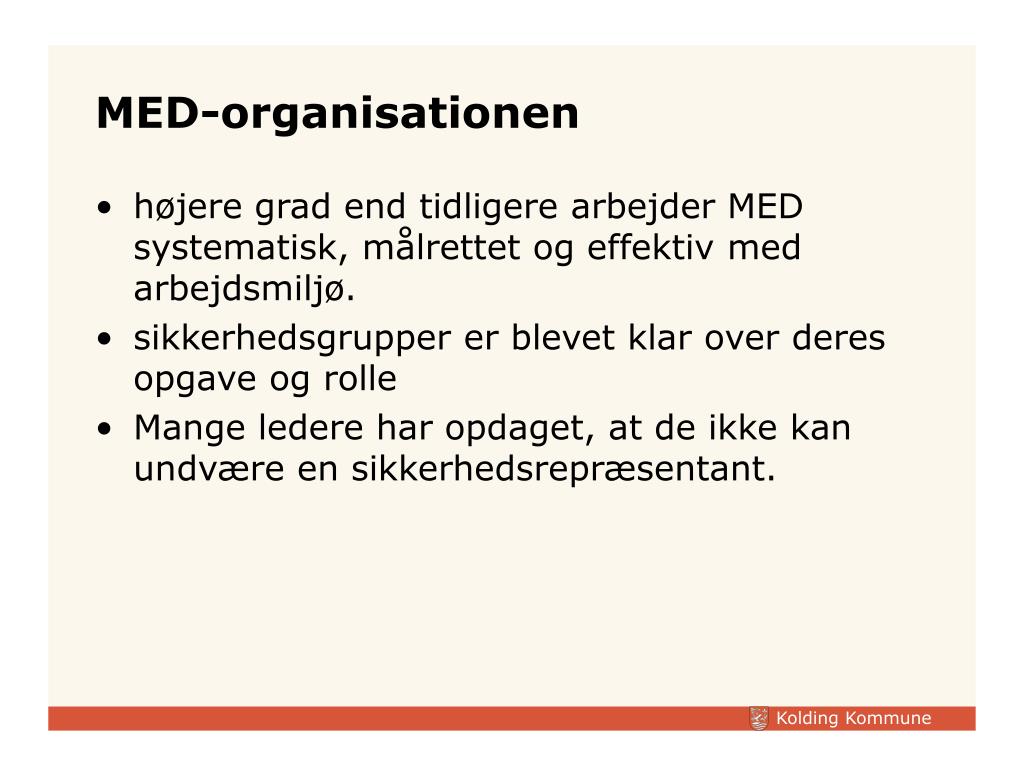 MED-organisationen

• højere grad end tidligere arbejder MED systematisk, målrettet og effektiv med arbejdsmiljø.
• sikkerhedsgrupper er blevet klar over deres opgave og rolle
• Mange ledere har opdaget, at de ikke kan undvære en sikkerhedsrepræsentant.

Kolding Kommune